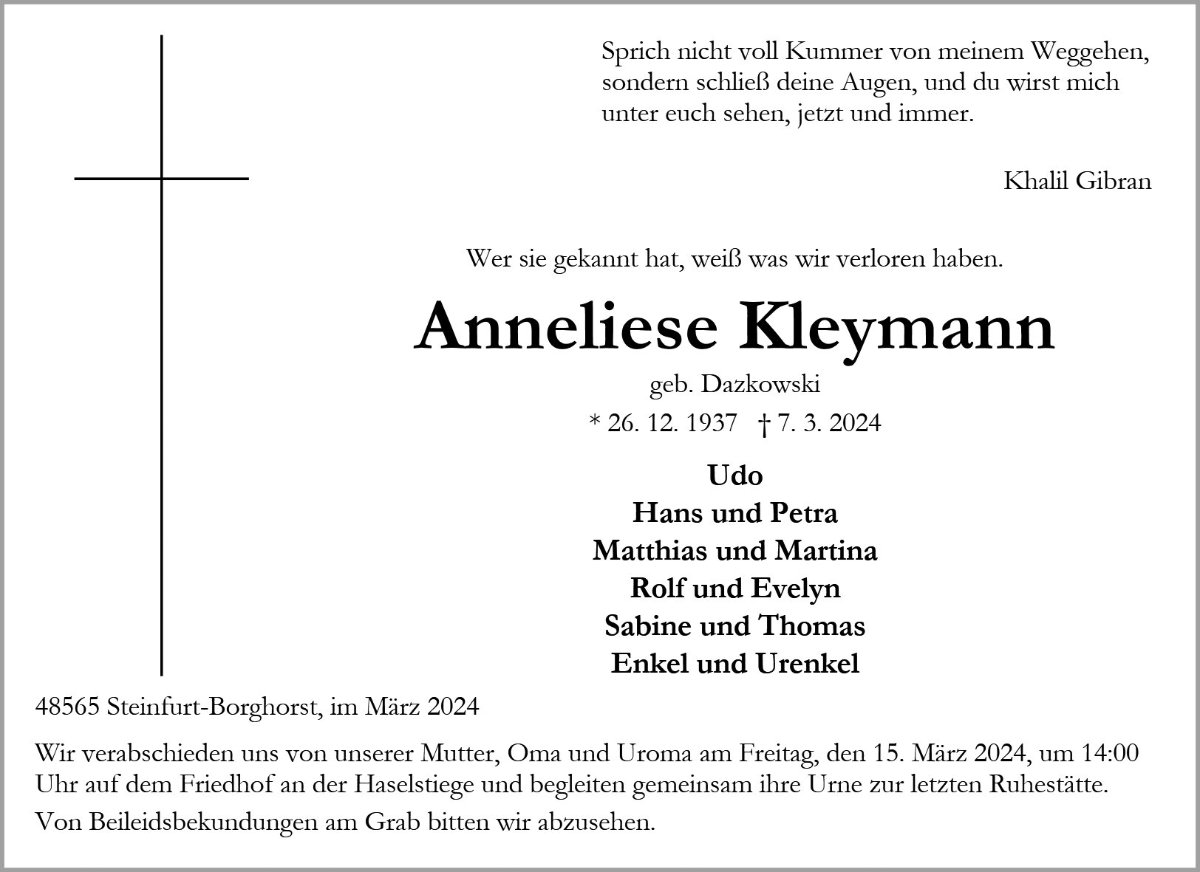 Sprich nicht voll Kummer von meinem Weggehen, sondern schließ deine Augen, und du wirst mich unter euch sehen, jetzt und immer.

Khalil Gibran

Wer sie gekannt hat, weiß was wir verloren haben.

Anneliese Kleymann

geb. Dazkowski

* 26. 12. 1937 † 7. 3. 2024

Udo
Hans und Petra
Matthias und Martina
Rolf und Evelyn
Sabine und Thomas
Enkel und Urenkel

48565 Steinfurt-Borghorst, im März 2024

Wir verabschieden uns von unserer Mutter, Oma und Uroma am Freitag, den 15. März 2024, um 14:00 Uhr auf dem Friedhof an der Haselstiege und begleiten gemeinsam ihre Urne zur letzten Ruhestätte.

Von Beileidsbekundungen am Grab bitten wir abzusehen.